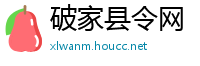 破家县令网
xlwanm.houcc.net